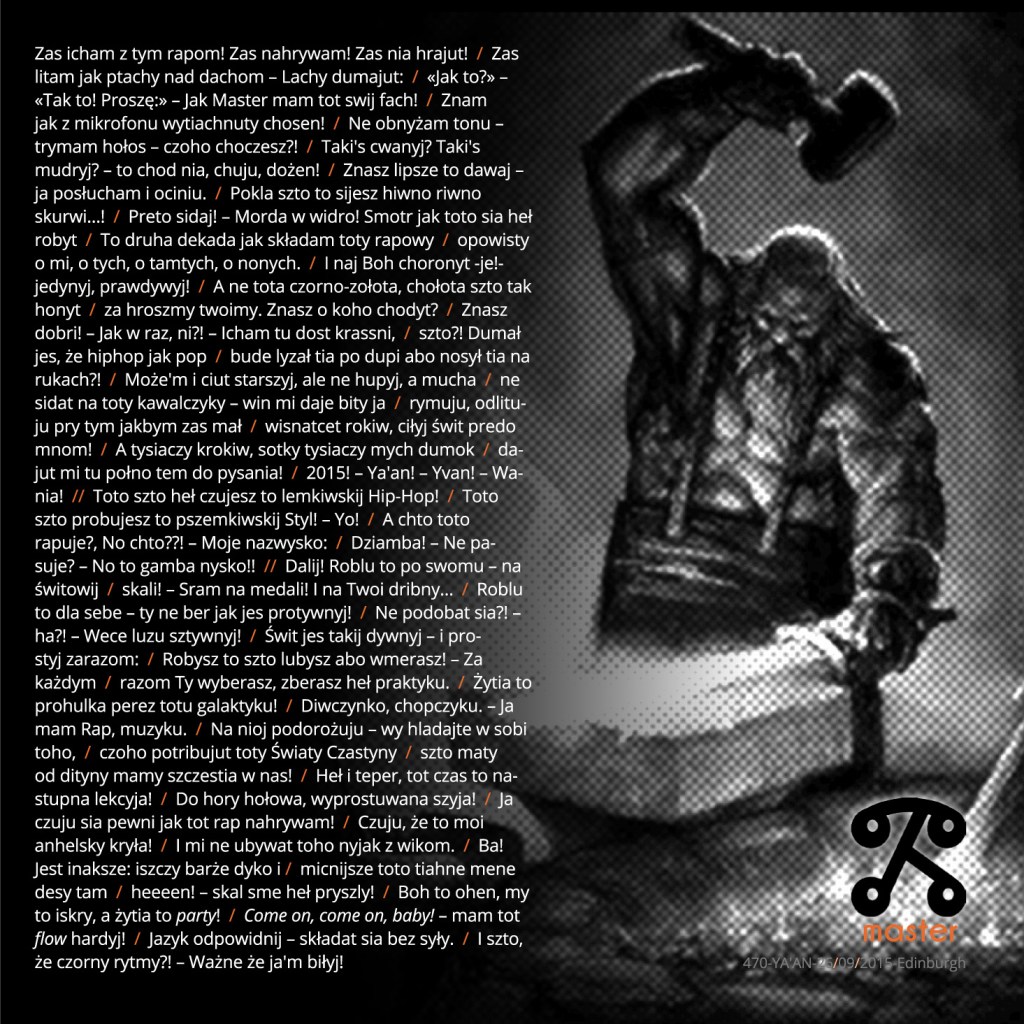 Zas icham z tym rapom! Zas nahrywam! Zas nia hrajut! / Zas litam jak ptachy nad dachom – Lachy dumajut: / «Jak to?» – «Tak to! Proszę:» – Jak Master mam tot swij fach! / Znam jak z mikrofonu wytiachnuty chosen! / Ne obnyżam tonu – trymam hołos – czoho choczesz?! / Taki's cwanyj? Taki's mudryj? – to chod nia, chuju, dożen! / Znasz lipsze to dawaj – ja posłucham i ociniu. / Pokla szto to sijesz hiwno riwno skurwi...! / Preto sidaj! – Morda w widro! Smotr jak toto sia heł robyt / To druha dekada jak składam toty rapowy / opowisty o mi, o tych, o tamtych, o nonych. / I naj Boh choronyt -je!- jedynyj, prawdywyj! / A ne tota czorno-zołota, chołota szto tak honyt / za hroszmy twoimy. Znasz o koho chodyt? / Znasz dobri! – Jak w raz, ni?! – Icham tu dost krassni, / szto?! Dumał jes, że hiphop jak pop / bude lyzał tia po dupi abo nosył tia na rukach?! / Może'm i ciut starszyj, ale ne hupyj, a mucha / ne sidat na toty kawalczyky – win mi daje bity ja / rymuju, odlituju pry tym jakbym zas mał / wisnatcet rokiw, ciłyj świt predo mnom! / A tysiaczy krokiw, sotky tysiaczy mych dumok / dajut mi tu połno tem do pysania! / 2015! – Ya'an! – Yvan! – Wania! // Toto szto heł czujesz to lemkiwskij Hip-Hop! / Toto szto probujesz to pszemkiwskij Styl! – Yo! / A chto toto rapuje?, No chto??! – Moje nazwysko: / Dziamba! – Ne pasuje? – No to gamba nysko!! // Dalij! Roblu to po swomu – na świtowij / skali! – Sram na medali! I na Twoi dribny... / Roblu to dla sebe – ty ne ber jak jes protywnyj! / Ne podobat sia?! – ha?! – Wece luzu sztywnyj! / Świt jes takij dywnyj – i prostyj zarazom: / Robysz to szto lubysz abo wmerasz! – Za każdym / razom Ty wyberasz, zberasz heł praktyku. / Żytia to prohulka perez totu galaktyku! / Diwczynko, chopczyku. – Ja mam Rap, muzyku. / Na nioj podorożuju – wy hladajte w sobi toho, / czoho potribujut toty Światy Czastyny / szto maty od dityny mamy szczestia w nas! / Heł i teper, tot czas to nastupna lekcyja! / Do hory hołowa, wyprostuwana szyja! / Ja czuju sia pewni jak tot rap nahrywam! / Czuju, że to moi anhelsky kryła! / I mi ne ubywat toho nyjak z wikom. / Ba! Jest inaksze: iszczy barże dyko i / micnijsze toto tiahne mene desy tam / heeeen! – skal sme heł pryszly! / Boh to ohen, my to iskry, a żytia to party! / Come on, come on, baby! – mam tot flow hardyj! / Jazyk odpowidnij – składat sia bez syły. / I szto, że czorny rytmy?! – Ważne że ja'm biłyj!

master
470-YA'AN-26/09/2015-Edinburgh